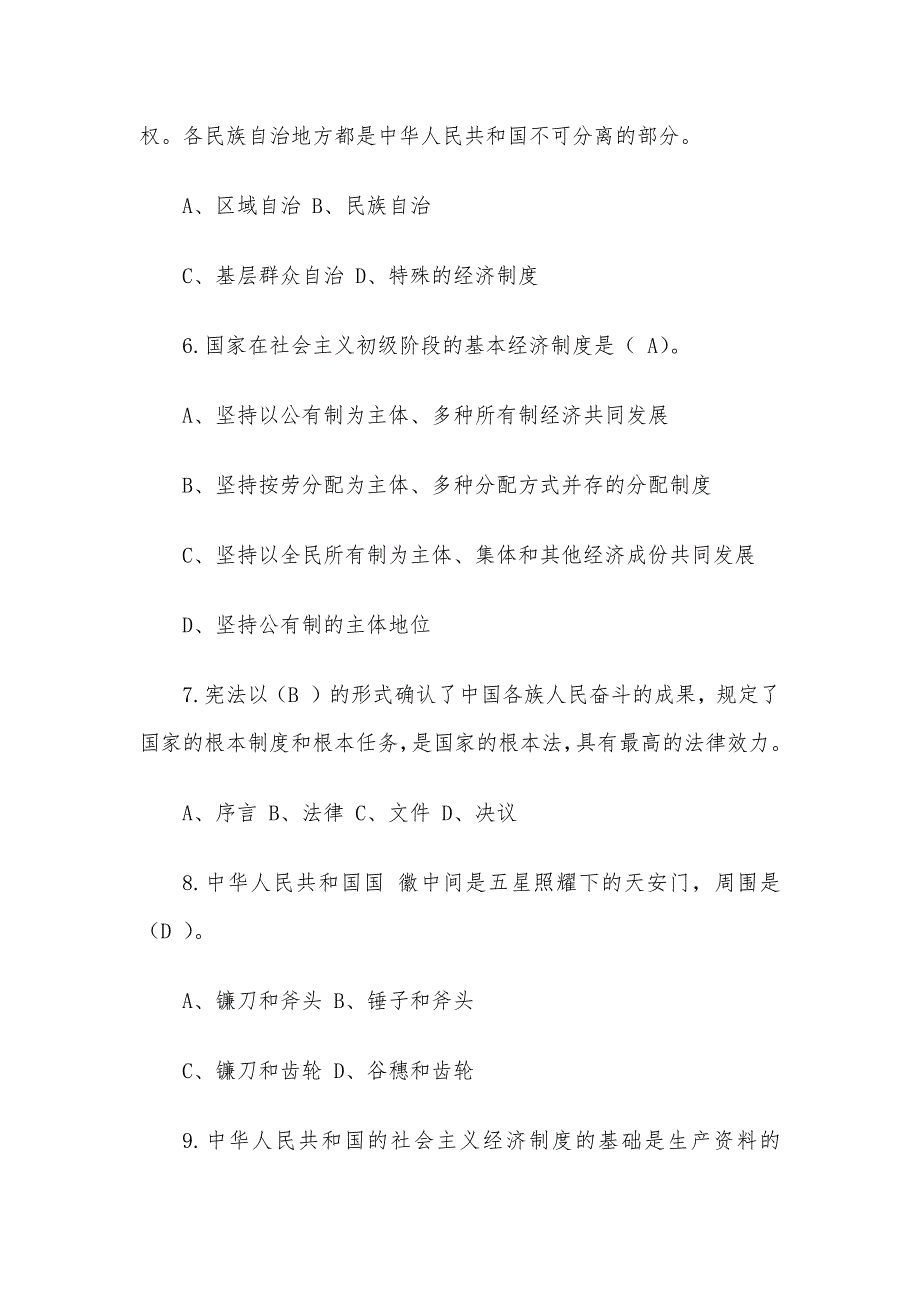 权。各民族自治地方都是中华人民共和国不可分离的部分。

A、区域自治 B、民族自治

C、基层群众自治 D、特殊的经济制度

6.国家在社会主义初级阶段的基本经济制度是（ A)。

A、坚持以公有制为主体、多种所有制经济共同发展

B、坚持按劳分配为主体、多种分配方式并存的分配制度

C、坚持以全民所有制为主体、集体和其他经济成份共同发展

D、坚持公有制的主体地位

7.宪法以（B ）的形式确认了中国各族人民奋斗的成果，规定了国家的根本制度和根本任务，是国家的根本法，具有最高的法律效力。

A、序言 B、法律 C、文件 D、决议

8.中华人民共和国国 徽中间是五星照耀下的天安门，周围是（D ）。

A、镰刀和斧头 B、锤子和斧头

C、镰刀和齿轮 D、谷穗和齿轮

9.中华人民共和国的社会主义经济制度的基础是生产资料的